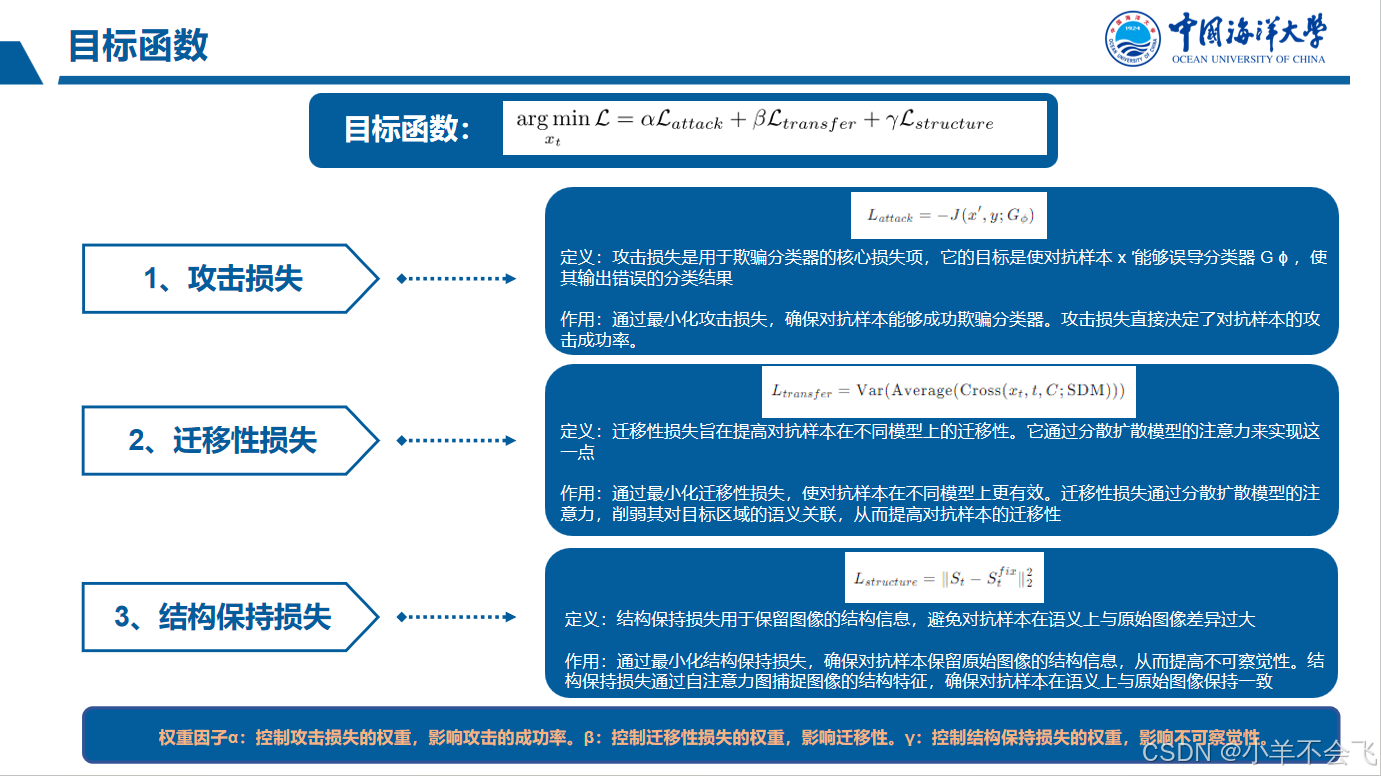 目标函数

中国海洋大学
OCEAN UNIVERSITY OF CHINA

目标函数: $\arg\min_{x_t} \mathcal{L} = \alpha\mathcal{L}_{attack} + \beta\mathcal{L}_{transfer} + \gamma\mathcal{L}_{structure}$

1、攻击损失

$L_{attack} = -J(x', y; G_\phi)$

定义：攻击损失是用于欺骗分类器的核心损失项，它的目标是使对抗样本 x '能够误导分类器 G ϕ，使其输出错误的分类结果

作用：通过最小化攻击损失，确保对抗样本能够成功欺骗分类器。攻击损失直接决定了对抗样本的攻击成功率。

2、迁移性损失

$L_{transfer} = \mathrm{Var}(\mathrm{Average}(\mathrm{Cross}(x_t, t, C; \mathrm{SDM})))$

定义：迁移性损失旨在提高对抗样本在不同模型上的迁移性。它通过分散扩散模型的注意力来实现这一点

作用：通过最小化迁移性损失，使对抗样本在不同模型上更有效。迁移性损失通过分散扩散模型的注意力，削弱其对目标区域的语义关联，从而提高对抗样本的迁移性

3、结构保持损失

$L_{structure} = \|S_t - S_t^{fix}\|_2^2$

定义：结构保持损失用于保留图像的结构信息，避免对抗样本在语义上与原始图像差异过大

作用：通过最小化结构保持损失，确保对抗样本保留原始图像的结构信息，从而提高不可察觉性。结构保持损失通过自注意力图捕捉图像的结构特征，确保对抗样本在语义上与原始图像保持一致

权重因子α：控制攻击损失的权重，影响攻击的成功率。β：控制迁移性损失的权重，影响迁移性。γ：控制结构保持损失的权重，影响不可察觉性。

CSDN @小羊不会飞